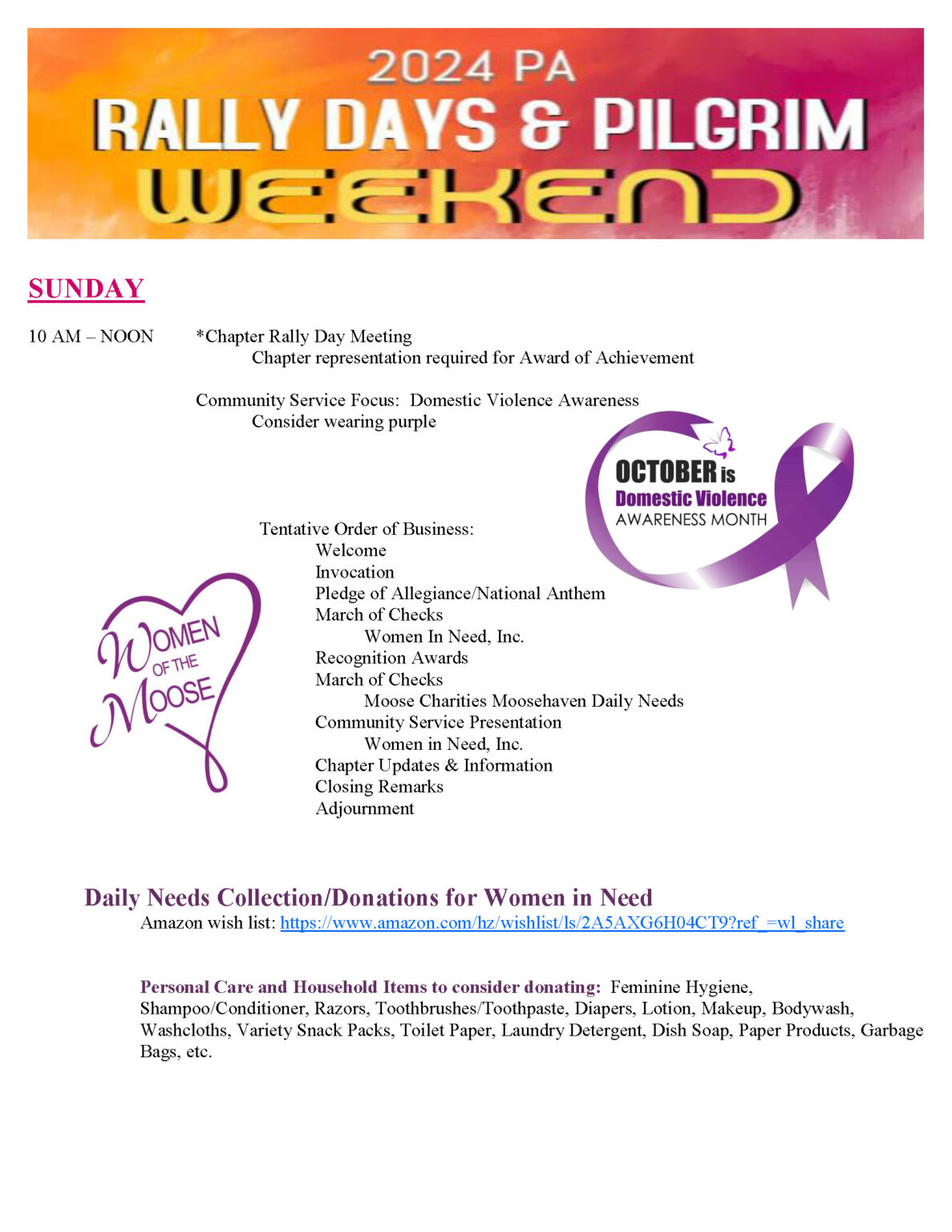 2024 PA
RALLY DAYS & PILGRIM
WEEKEND

SUNDAY

10 AM – NOON *Chapter Rally Day Meeting
Chapter representation required for Award of Achievement

Community Service Focus: Domestic Violence Awareness
Consider wearing purple

OCTOBER is
Domestic Violence
AWARENESS MONTH

Tentative Order of Business:
Welcome
Invocation
Pledge of Allegiance/National Anthem
March of Checks
Women In Need, Inc.
Recognition Awards
March of Checks
Moose Charities Moosehaven Daily Needs
Community Service Presentation
Women in Need, Inc.
Chapter Updates & Information
Closing Remarks
Adjournment

WOMEN OF THE MOOSE

Daily Needs Collection/Donations for Women in Need
Amazon wish list: https://www.amazon.com/hz/wishlist/ls/2A5AXG6H04CT9?ref_=wl_share

Personal Care and Household Items to consider donating: Feminine Hygiene, Shampoo/Conditioner, Razors, Toothbrushes/Toothpaste, Diapers, Lotion, Makeup, Bodywash, Washcloths, Variety Snack Packs, Toilet Paper, Laundry Detergent, Dish Soap, Paper Products, Garbage Bags, etc.